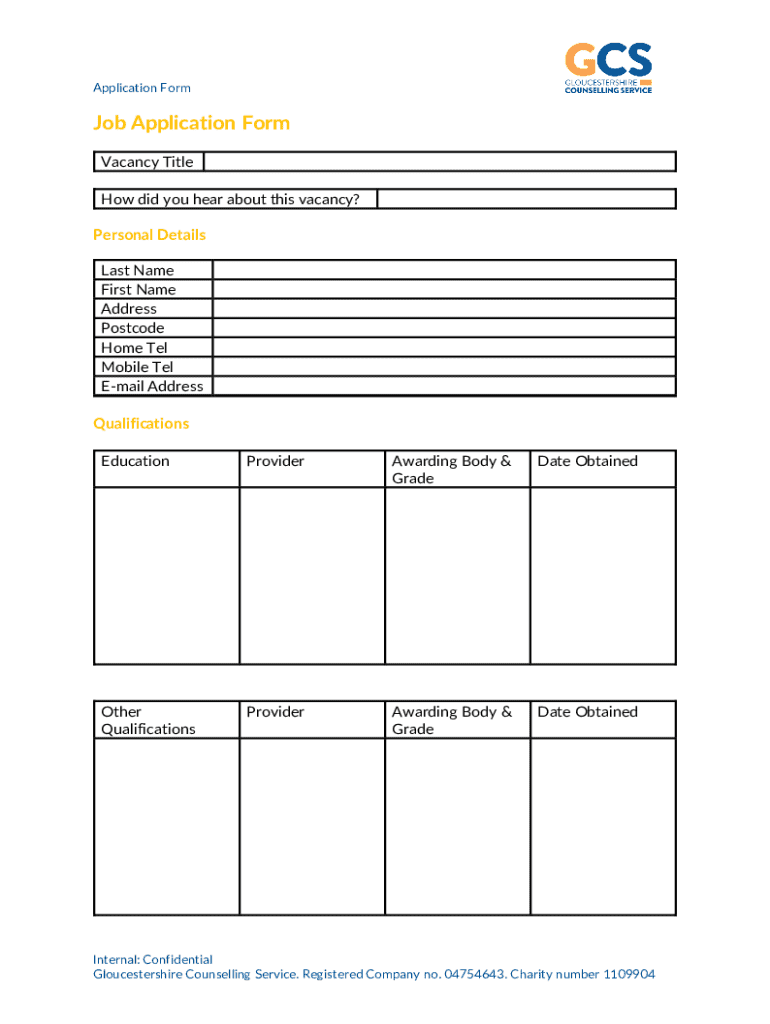 Application Form

GCS
GLOUCESTERSHIRE
COUNSELLING SERVICE

Job Application Form

| Vacancy Title | |
|---|---|

| How did you hear about this vacancy? | |
|---|---|

Personal Details

| Last Name | |
|---|---|
| First Name | |
| Address | |
| Postcode | |
| Home Tel | |
| Mobile Tel | |
| E-mail Address | |

Qualifications

| Education | Provider | Awarding Body & Grade | Date Obtained |
|---|---|---|---|
| | | | |

| Other Qualifications | Provider | Awarding Body & Grade | Date Obtained |
|---|---|---|---|
| | | | |

Internal: Confidential
Gloucestershire Counselling Service. Registered Company no. 04754643. Charity number 1109904